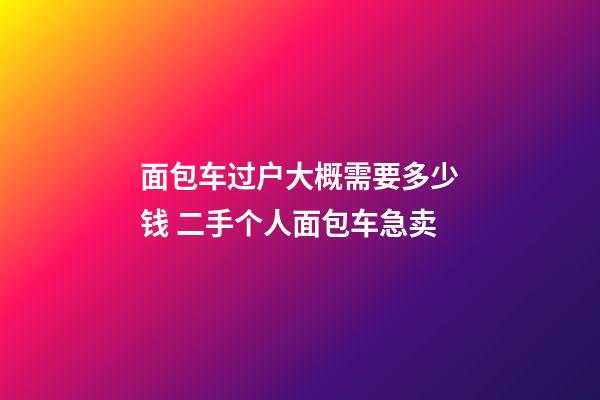 面包车过户大概需要多少钱 二手个人面包车急卖